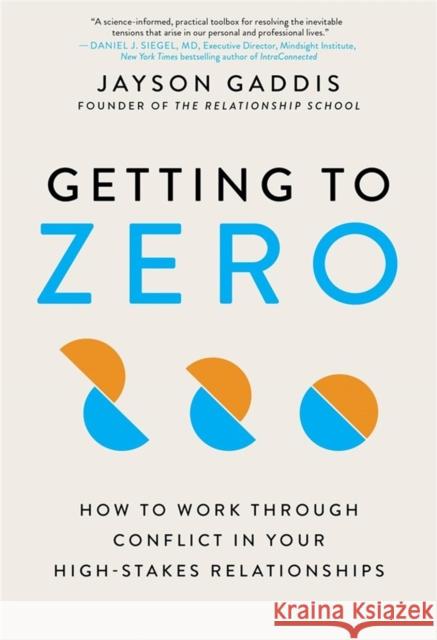 "A science-informed, practical toolbox for resolving the inevitable tensions that arise in our personal and professional lives."
—DANIEL J. SIEGEL, MD, Executive Director, Mindsight Institute, New York Times bestselling author of IntraConnected

JAYSON GADDIS
FOUNDER OF THE RELATIONSHIP SCHOOL

GETTING TO
ZERO

HOW TO WORK THROUGH CONFLICT IN YOUR HIGH-STAKES RELATIONSHIPS